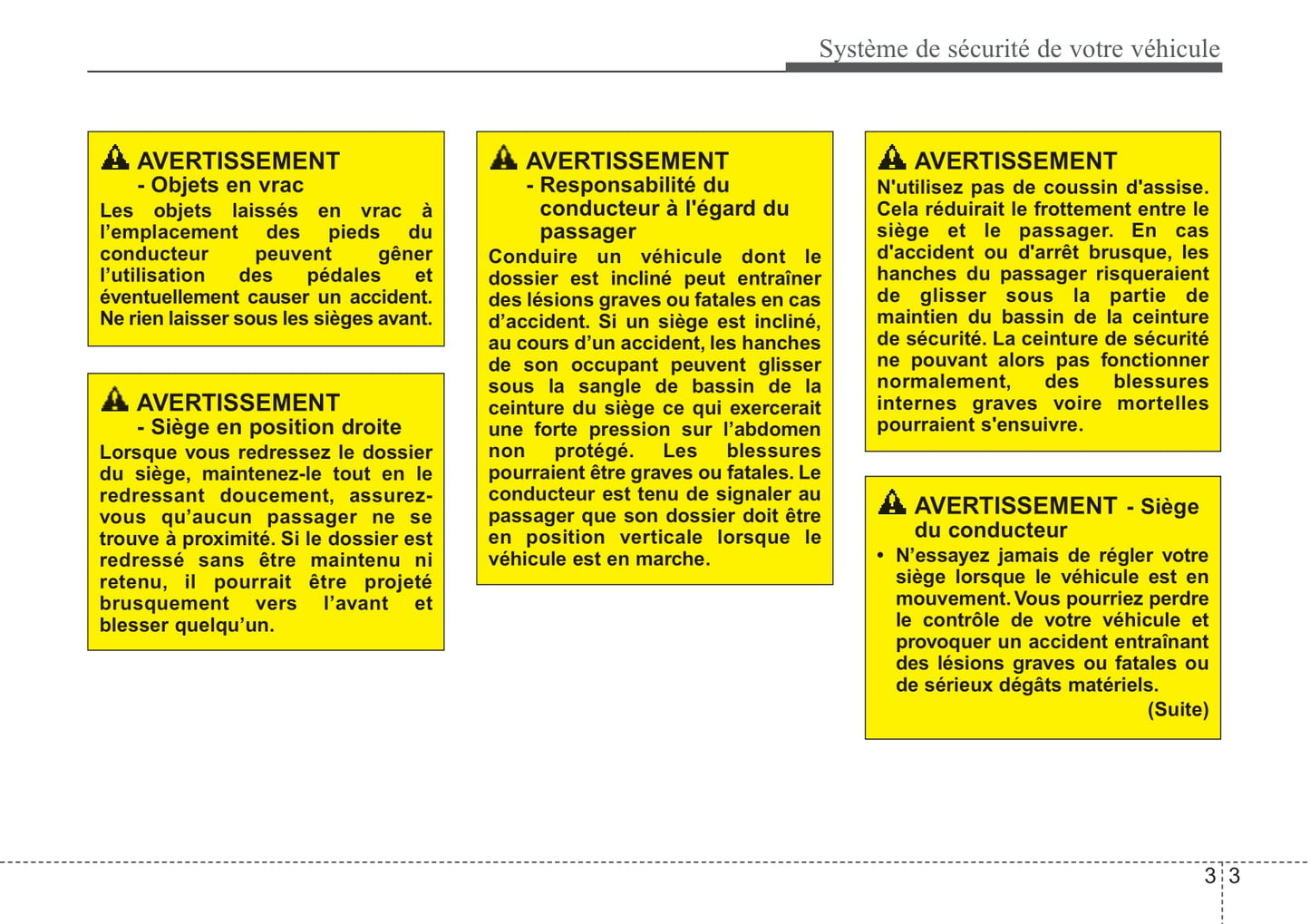 Système de sécurité de votre véhicule

AVERTISSEMENT
- Objets en vrac
Les objets laissés en vrac à l'emplacement des pieds du conducteur peuvent gêner l'utilisation des pédales et éventuellement causer un accident. Ne rien laisser sous les sièges avant.

AVERTISSEMENT
- Siège en position droite
Lorsque vous redressez le dossier du siège, maintenez-le tout en le redressant doucement, assurez-vous qu'aucun passager ne se trouve à proximité. Si le dossier est redressé sans être maintenu ni retenu, il pourrait être projeté brusquement vers l'avant et blesser quelqu'un.

AVERTISSEMENT
- Responsabilité du conducteur à l'égard du passager
Conduire un véhicule dont le dossier est incliné peut entraîner des lésions graves ou fatales en cas d'accident. Si un siège est incliné, au cours d'un accident, les hanches de son occupant peuvent glisser sous la sangle de bassin de la ceinture du siège ce qui exercerait une forte pression sur l'abdomen non protégé. Les blessures pourraient être graves ou fatales. Le conducteur est tenu de signaler au passager que son dossier doit être en position verticale lorsque le véhicule est en marche.

AVERTISSEMENT
N'utilisez pas de coussin d'assise. Cela réduirait le frottement entre le siège et le passager. En cas d'accident ou d'arrêt brusque, les hanches du passager risqueraient de glisser sous la partie de maintien du bassin de la ceinture de sécurité. La ceinture de sécurité ne pouvant alors pas fonctionner normalement, des blessures internes graves voire mortelles pourraient s'ensuivre.

AVERTISSEMENT - Siège du conducteur
• N'essayez jamais de régler votre siège lorsque le véhicule est en mouvement. Vous pourriez perdre le contrôle de votre véhicule et provoquer un accident entraînant des lésions graves ou fatales ou de sérieux dégâts matériels.
(Suite)

3 3